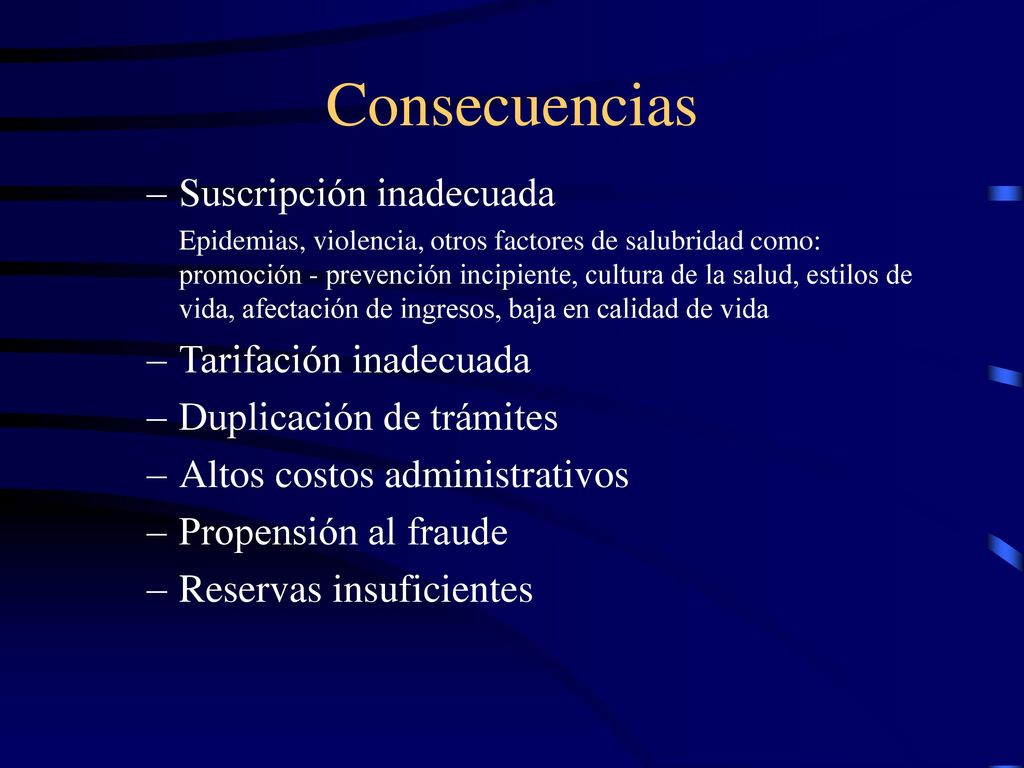 Consecuencias

– Suscripción inadecuada

Epidemias, violencia, otros factores de salubridad como: promoción - prevención incipiente, cultura de la salud, estilos de vida, afectación de ingresos, baja en calidad de vida

– Tarifación inadecuada

– Duplicación de trámites

– Altos costos administrativos

– Propensión al fraude

– Reservas insuficientes